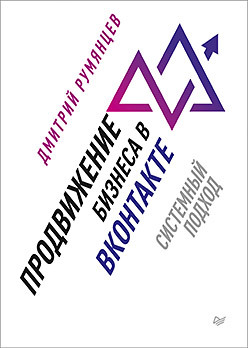 ДМИТРИЙ РУМЯНЦЕВ

ПРОДВИЖЕНИЕ БИЗНЕСА В ВКОНТАКТЕ

СИСТЕМНЫЙ ПОДХОД